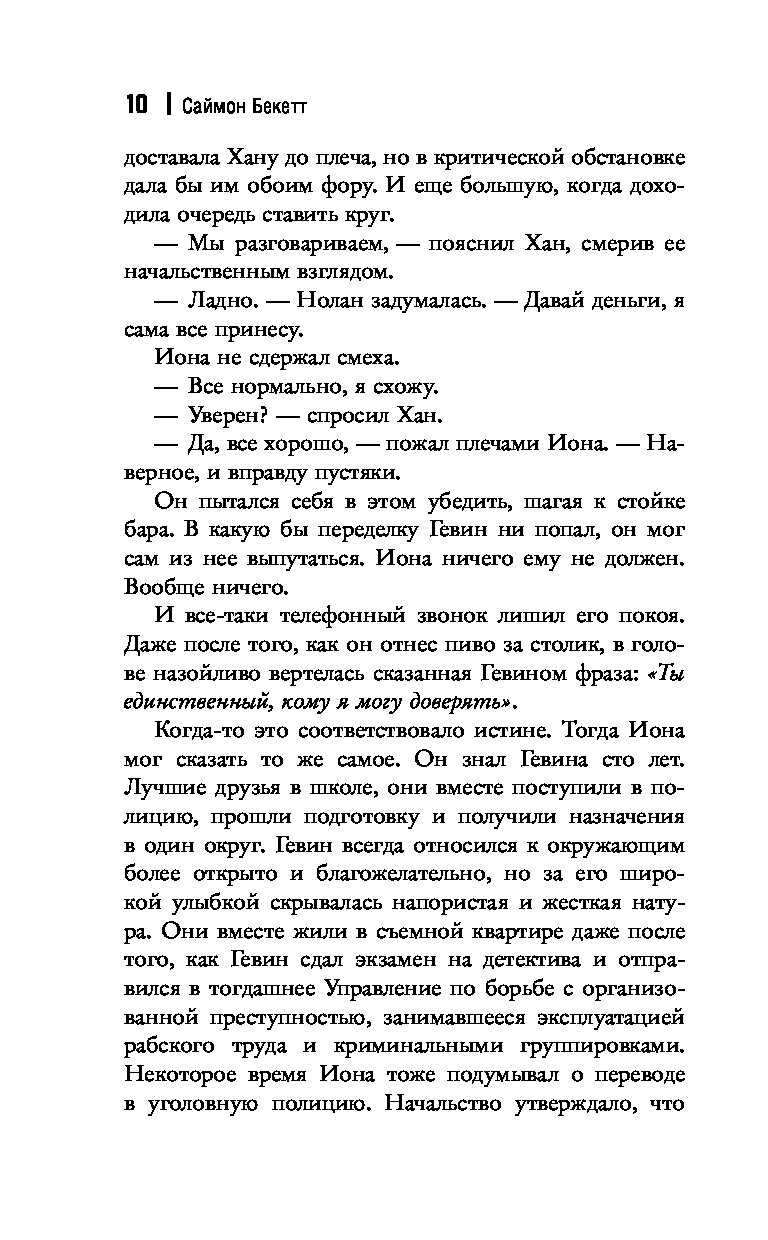 10 | Саймон Бекетт

доставала Хану до плеча, но в критической обстановке дала бы им обоим фору. И еще большую, когда доходила очередь ставить круг.

— Мы разговариваем, — пояснил Хан, смерив ее начальственным взглядом.

— Ладно. — Нолан задумалась. — Давай деньги, я сама все принесу.

Иона не сдержал смеха.

— Все нормально, я схожу.

— Уверен? — спросил Хан.

— Да, все хорошо, — пожал плечами Иона. — Наверное, и вправду пустяки.

Он пытался себя в этом убедить, шагая к стойке бара. В какую бы переделку Гевин ни попал, он мог сам из нее выпутаться. Иона ничего ему не должен. Вообще ничего.

И все-таки телефонный звонок лишил его покоя. Даже после того, как он отнес пиво за столик, в голове назойливо вертелась сказанная Гевином фраза: «Ты единственный, кому я могу доверять».

Когда-то это соответствовало истине. Тогда Иона мог сказать то же самое. Он знал Гевина сто лет. Лучшие друзья в школе, они вместе поступили в полицию, прошли подготовку и получили назначения в один округ. Гевин всегда относился к окружающим более открыто и благожелательно, но за его широкой улыбкой скрывалась напористая и жесткая натура. Они вместе жили в съемной квартире даже после того, как Гевин сдал экзамен на детектива и отправился в тогдашнее Управление по борьбе с организованной преступностью, занимавшееся эксплуатацией рабского труда и криминальными группировками. Некоторое время Иона тоже подумывал о переводе в уголовную полицию. Начальство утверждало, что